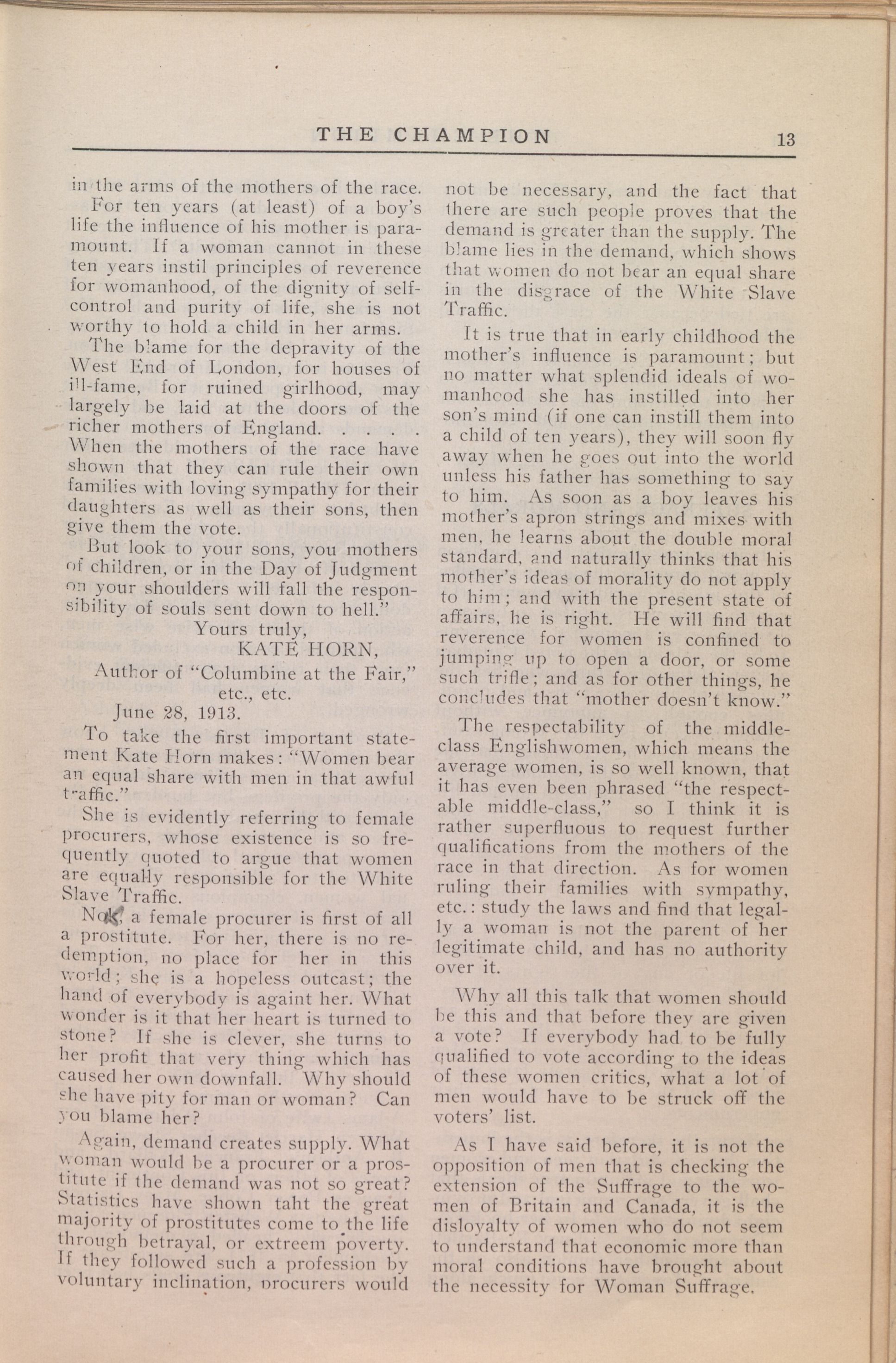 THE CHAMPION 13

in the arms of the mothers of the race.

For ten years (at least) of a boy's life the influence of his mother is paramount. If a woman cannot in these ten years instil principles of reverence for womanhood, of the dignity of self-control and purity of life, she is not worthy to hold a child in her arms.

The blame for the depravity of the West End of London, for houses of ill-fame, for ruined girlhood, may largely be laid at the doors of the richer mothers of England. . . . . When the mothers of the race have shown that they can rule their own families with loving sympathy for their daughters as well as their sons, then give them the vote.

But look to your sons, you mothers of children, or in the Day of Judgment on your shoulders will fall the responsibility of souls sent down to hell."

Yours truly,
KATE HORN,
Author of "Columbine at the Fair," etc., etc.
June 28, 1913.

To take the first important statement Kate Horn makes: "Women bear an equal share with men in that awful traffic."

She is evidently referring to female procurers, whose existence is so frequently quoted to argue that women are equally responsible for the White Slave Traffic.

Now, a female procurer is first of all a prostitute. For her, there is no redemption, no place for her in this world; she is a hopeless outcast; the hand of everybody is againt her. What wonder is it that her heart is turned to stone? If she is clever, she turns to her profit that very thing which has caused her own downfall. Why should she have pity for man or woman? Can you blame her?

Again, demand creates supply. What woman would be a procurer or a prostitute if the demand was not so great? Statistics have shown taht the great majority of prostitutes come to the life through betrayal, or extreem poverty. If they followed such a profession by voluntary inclination, procurers would not be necessary, and the fact that there are such people proves that the demand is greater than the supply. The blame lies in the demand, which shows that women do not bear an equal share in the disgrace of the White Slave Traffic.

It is true that in early childhood the mother's influence is paramount; but no matter what splendid ideals of womanhood she has instilled into her son's mind (if one can instill them into a child of ten years), they will soon fly away when he goes out into the world unless his father has something to say to him. As soon as a boy leaves his mother's apron strings and mixes with men, he learns about the double moral standard, and naturally thinks that his mother's ideas of morality do not apply to him; and with the present state of affairs, he is right. He will find that reverence for women is confined to jumping up to open a door, or some such trifle; and as for other things, he concludes that "mother doesn't know."

The respectability of the middle-class Englishwomen, which means the average women, is so well known, that it has even been phrased "the respectable middle-class," so I think it is rather superfluous to request further qualifications from the mothers of the race in that direction. As for women ruling their families with sympathy, etc.: study the laws and find that legally a woman is not the parent of her legitimate child, and has no authority over it.

Why all this talk that women should be this and that before they are given a vote? If everybody had to be fully qualified to vote according to the ideas of these women critics, what a lot of men would have to be struck off the voters' list.

As I have said before, it is not the opposition of men that is checking the extension of the Suffrage to the women of Britain and Canada, it is the disloyalty of women who do not seem to understand that economic more than moral conditions have brought about the necessity for Woman Suffrage.